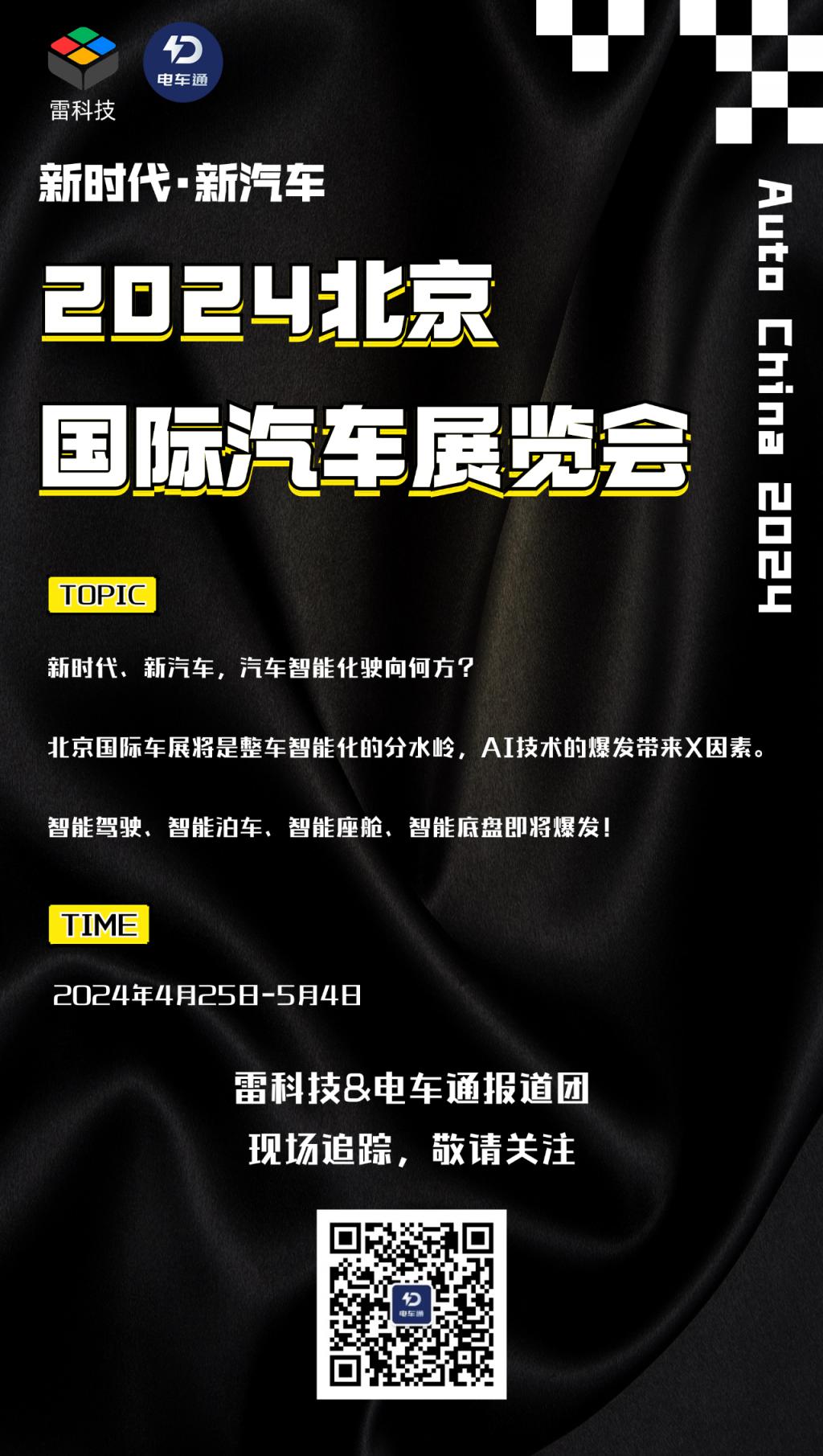 雷科技

电车通

新时代·新汽车

2024北京

国际汽车展览会

Auto China 2024

TOPIC

新时代、新汽车，汽车智能化驶向何方？

北京国际车展将是整车智能化的分水岭，AI技术的爆发带来X因素。

智能驾驶、智能泊车、智能座舱、智能底盘即将爆发！

TIME

2024年4月25日-5月4日

雷科技&电车通报道团

现场追踪，敬请关注

电车通